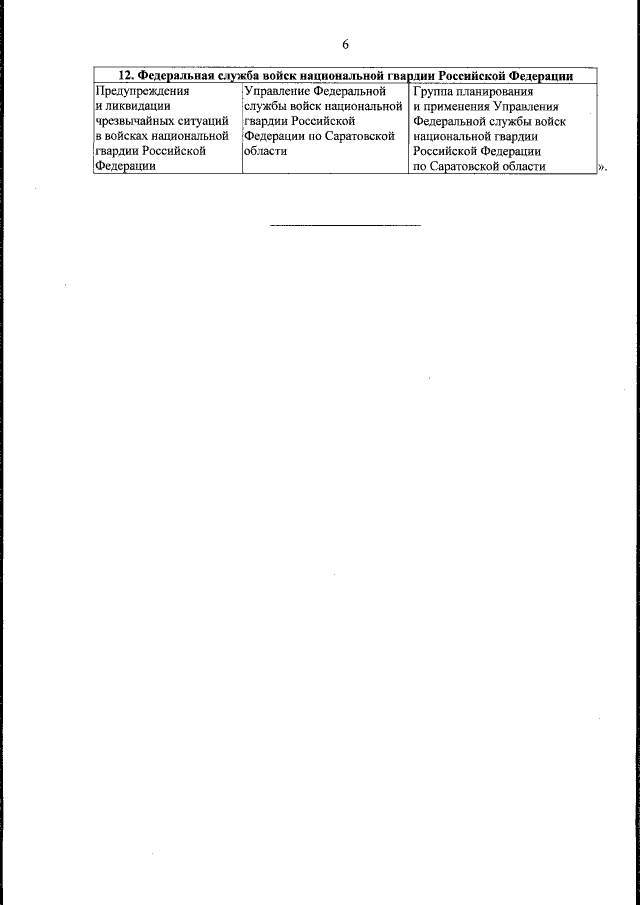 6

| 12. Федеральная служба войск национальной гвардии Российской Федерации | | |
|---|---|---|
| Предупреждения и ликвидации чрезвычайных ситуаций в войсках национальной гвардии Российской Федерации | Управление Федеральной службы войск национальной гвардии Российской Федерации по Саратовской области | Группа планирования и применения Управления Федеральной службы войск национальной гвардии Российской Федерации по Саратовской области |

».